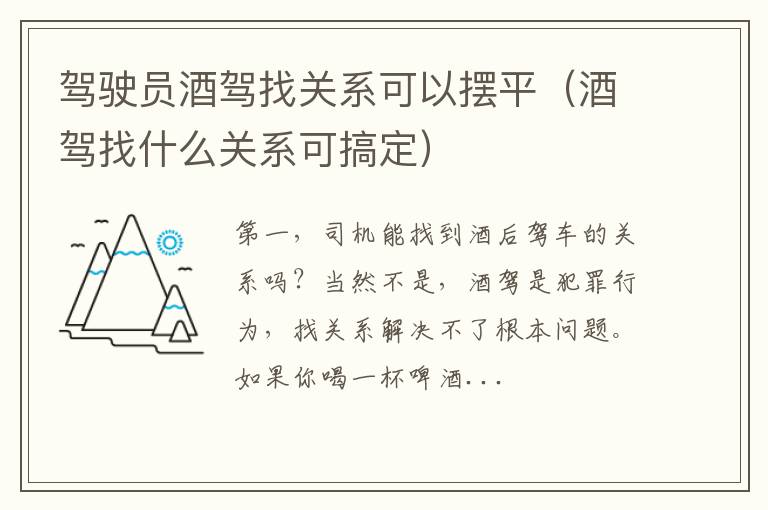 驾驶员酒驾找关系可以摆平（酒驾找什么关系可搞定）

第一，司机能找到酒后驾车的关系吗？当然不是，酒驾是犯罪行为，找关系解决不了根本问题。如果你喝一杯啤酒...